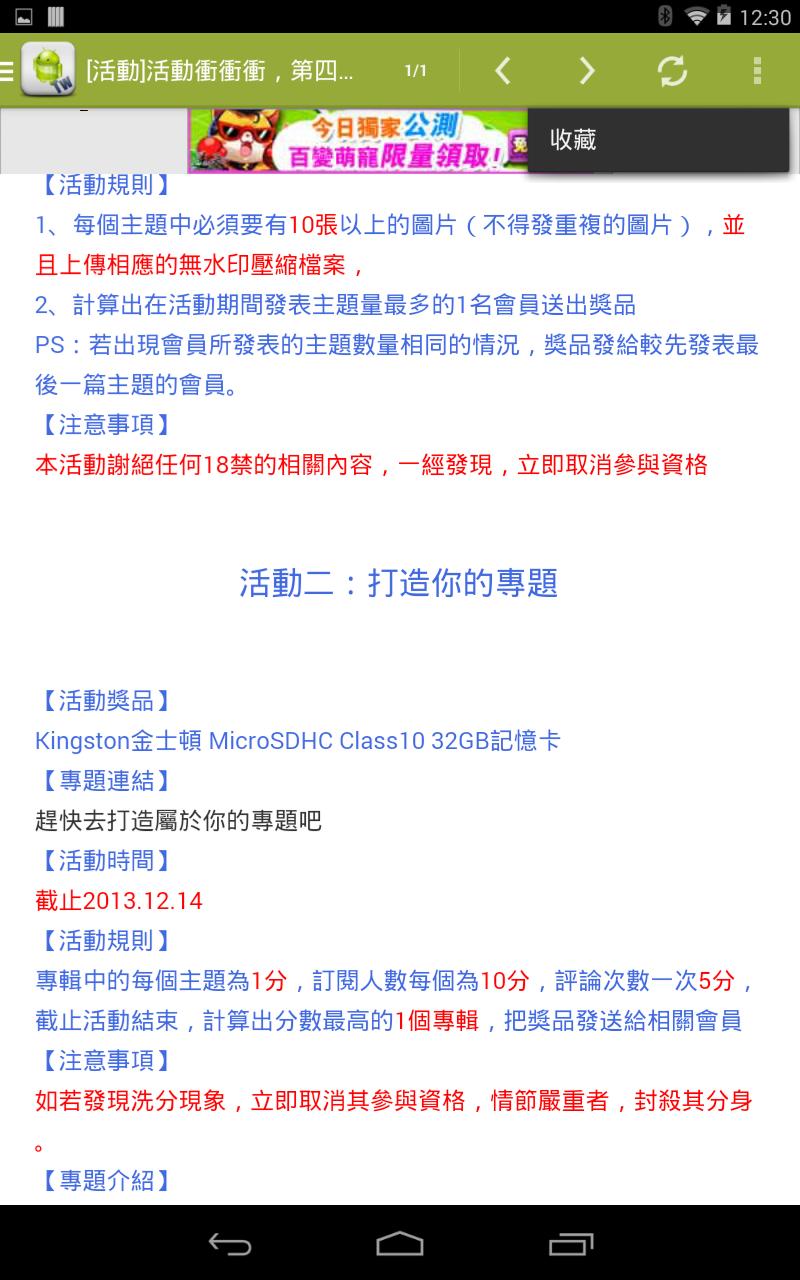 12:30

[活動]活動衝衝衝，第四... 1/1

今日獨家公測
百變萌寵限量領取!

收藏

【活動規則】
1、每個主題中必須要有10張以上的圖片（不得發重複的圖片），並且上傳相應的無水印壓縮檔案，
2、計算出在活動期間發表主題量最多的1名會員送出獎品
PS：若出現會員所發表的主題數量相同的情況，獎品發給較先發表最後一篇主題的會員。
【注意事項】
本活動謝絕任何18禁的相關內容，一經發現，立即取消參與資格

活動二：打造你的專題

【活動獎品】
Kingston金士頓 MicroSDHC Class10 32GB記憶卡
【專題連結】
趕快去打造屬於你的專題吧
【活動時間】
截止2013.12.14
【活動規則】
專輯中的每個主題為1分，訂閱人數每個為10分，評論次數一次5分，截止活動結束，計算出分數最高的1個專輯，把獎品發送給相關會員
【注意事項】
如若發現洗分現象，立即取消其參與資格，情節嚴重者，封殺其分身。
【專題介紹】